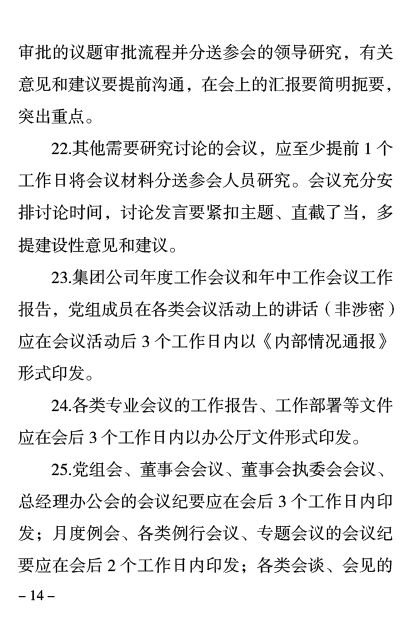 审批的议题审批流程并分送参会的领导研究，有关意见和建议要提前沟通，在会上的汇报要简明扼要，突出重点。

22.其他需要研究讨论的会议，应至少提前 1 个工作日将会议材料分送参会人员研究。会议充分安排讨论时间，讨论发言要紧扣主题、直截了当，多提建设性意见和建议。

23.集团公司年度工作会议和年中工作会议工作报告，党组成员在各类会议活动上的讲话（非涉密）应在会议活动后 3 个工作日内以《内部情况通报》形式印发。

24.各类专业会议的工作报告、工作部署等文件应在会后 3 个工作日内以办公厅文件形式印发。

25.党组会、董事会会议、董事会执委会会议、总经理办公会的会议纪要应在会后 3 个工作日内印发；月度例会、各类例行会议、专题会议的会议纪要应在会后 2 个工作日内印发；各类会谈、会见的

– 14 –